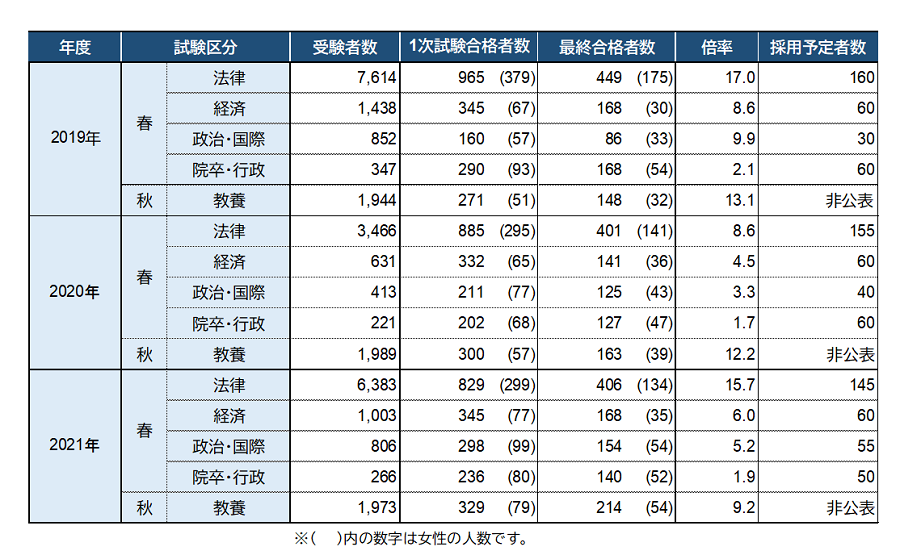 | 年度 | 試験区分 | | 受験者数 | 1次試験合格者数 | 最終合格者数 | 倍率 | 採用予定者数 |
|---|---|---|---|---|---|---|---|
| 2019年 | 春 | 法律 | 7,614 | 965 (379) | 449 (175) | 17.0 | 160 |
| | | 経済 | 1,438 | 345 (67) | 168 (30) | 8.6 | 60 |
| | | 政治・国際 | 852 | 160 (57) | 86 (33) | 9.9 | 30 |
| | | 院卒・行政 | 347 | 290 (93) | 168 (54) | 2.1 | 60 |
| | 秋 | 教養 | 1,944 | 271 (51) | 148 (32) | 13.1 | 非公表 |
| 2020年 | 春 | 法律 | 3,466 | 885 (295) | 401 (141) | 8.6 | 155 |
| | | 経済 | 631 | 332 (65) | 141 (36) | 4.5 | 60 |
| | | 政治・国際 | 413 | 211 (77) | 125 (43) | 3.3 | 40 |
| | | 院卒・行政 | 221 | 202 (68) | 127 (47) | 1.7 | 60 |
| | 秋 | 教養 | 1,989 | 300 (57) | 163 (39) | 12.2 | 非公表 |
| 2021年 | 春 | 法律 | 6,383 | 829 (299) | 406 (134) | 15.7 | 145 |
| | | 経済 | 1,003 | 345 (77) | 168 (35) | 6.0 | 60 |
| | | 政治・国際 | 806 | 298 (99) | 154 (54) | 5.2 | 55 |
| | | 院卒・行政 | 266 | 236 (80) | 140 (52) | 1.9 | 50 |
| | 秋 | 教養 | 1,973 | 329 (79) | 214 (54) | 9.2 | 非公表 |

※(　)内の数字は女性の人数です。